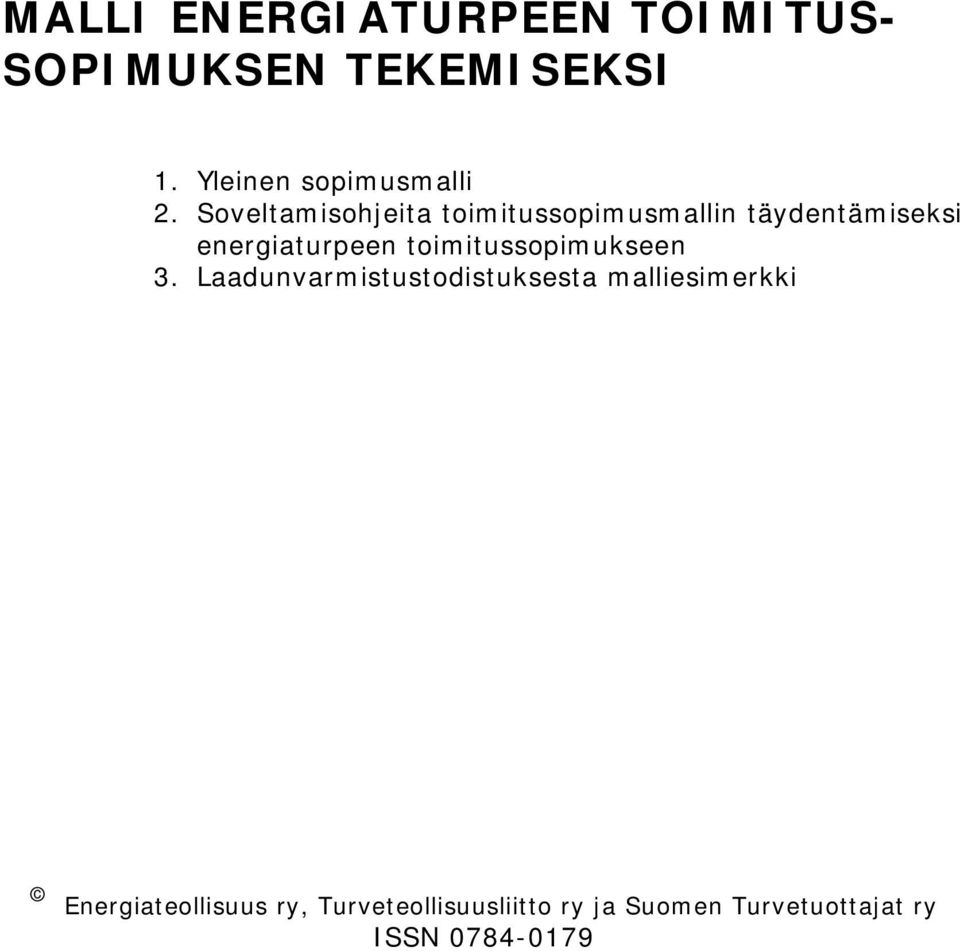 MALLI ENERGIATURPEEN TOIMITUSSOPIMUKSEN TEKEMISEKSI

1. Yleinen sopimusmalli
2. Soveltamisohjeita toimitussopimusmallin täydentämiseksi energiaturpeen toimitussopimukseen
3. Laadunvarmistustodistuksesta malliesimerkki

© Energiateollisuus ry, Turveteollisuusliitto ry ja Suomen Turvetuottajat ry
ISSN 0784-0179